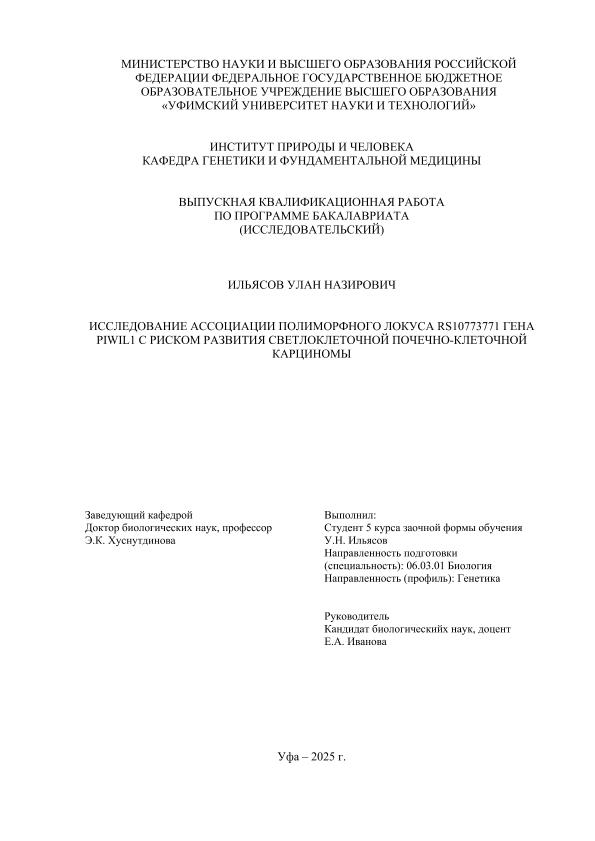 МИНИСТЕРСТВО НАУКИ И ВЫСШЕГО ОБРАЗОВАНИЯ РОССИЙСКОЙ ФЕДЕРАЦИИ ФЕДЕРАЛЬНОЕ ГОСУДАРСТВЕННОЕ БЮДЖЕТНОЕ ОБРАЗОВАТЕЛЬНОЕ УЧРЕЖДЕНИЕ ВЫСШЕГО ОБРАЗОВАНИЯ «УФИМСКИЙ УНИВЕРСИТЕТ НАУКИ И ТЕХНОЛОГИЙ»

ИНСТИТУТ ПРИРОДЫ И ЧЕЛОВЕКА
КАФЕДРА ГЕНЕТИКИ И ФУНДАМЕНТАЛЬНОЙ МЕДИЦИНЫ

ВЫПУСКНАЯ КВАЛИФИКАЦИОННАЯ РАБОТА
ПО ПРОГРАММЕ БАКАЛАВРИАТА
(ИССЛЕДОВАТЕЛЬСКИЙ)

ИЛЬЯСОВ УЛАН НАЗИРОВИЧ

ИССЛЕДОВАНИЕ АССОЦИАЦИИ ПОЛИМОРФНОГО ЛОКУСА RS10773771 ГЕНА PIWIL1 С РИСКОМ РАЗВИТИЯ СВЕТЛОКЛЕТОЧНОЙ ПОЧЕЧНО-КЛЕТОЧНОЙ КАРЦИНОМЫ

Заведующий кафедрой
Доктор биологических наук, профессор
Э.К. Хуснутдинова

Выполнил:
Студент 5 курса заочной формы обучения
У.Н. Ильясов
Направленность подготовки
(специальность): 06.03.01 Биология
Направленность (профиль): Генетика

Руководитель
Кандидат биологическийх наук, доцент
Е.А. Иванова

Уфа – 2025 г.